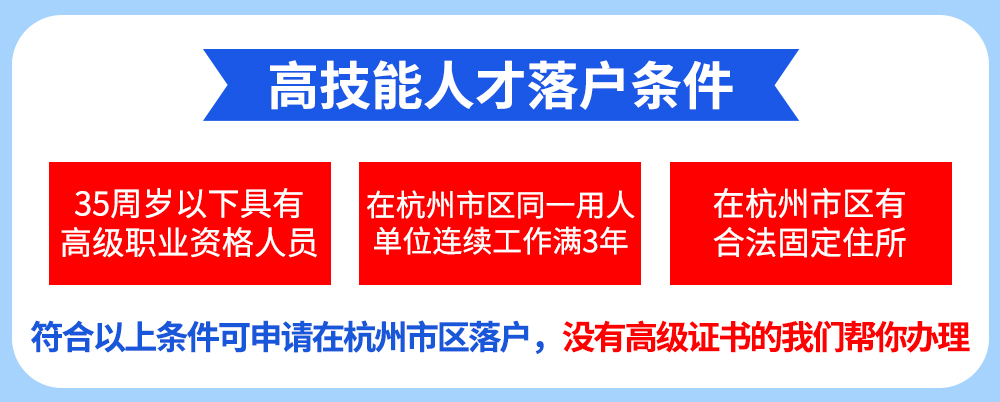 高技能人才落户条件

35周岁以下具有高级职业资格人员

在杭州市区同一用人单位连续工作满3年

在杭州市区有合法固定住所

符合以上条件可申请在杭州市区落户，没有高级证书的我们帮你办理